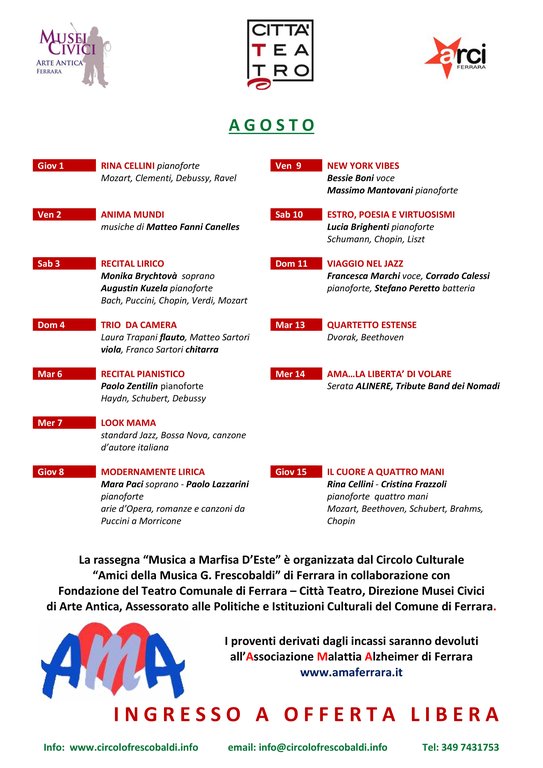 MUSEI CIVICI
ARTE ANTICA
FERRARA

CITTA' TEATRO

arci
FERRARA

AGOSTO

Giov 1 RINA CELLINI pianoforte
Mozart, Clementi, Debussy, Ravel

Ven 2 ANIMA MUNDI
musiche di Matteo Fanni Canelles

Sab 3 RECITAL LIRICO
Monika Brychtovà soprano
Augustin Kuzela pianoforte
Bach, Puccini, Chopin, Verdi, Mozart

Dom 4 TRIO DA CAMERA
Laura Trapani flauto, Matteo Sartori viola, Franco Sartori chitarra

Mar 6 RECITAL PIANISTICO
Paolo Zentilin pianoforte
Haydn, Schubert, Debussy

Mer 7 LOOK MAMA
standard Jazz, Bossa Nova, canzone d'autore italiana

Giov 8 MODERNAMENTE LIRICA
Mara Paci soprano - Paolo Lazzarini pianoforte
arie d'Opera, romanze e canzoni da Puccini a Morricone

Ven 9 NEW YORK VIBES
Bessie Boni voce
Massimo Mantovani pianoforte

Sab 10 ESTRO, POESIA E VIRTUOSISMI
Lucia Brighenti pianoforte
Schumann, Chopin, Liszt

Dom 11 VIAGGIO NEL JAZZ
Francesca Marchi voce, Corrado Calessi pianoforte, Stefano Peretto batteria

Mar 13 QUARTETTO ESTENSE
Dvorak, Beethoven

Mer 14 AMA...LA LIBERTA' DI VOLARE
Serata ALINERE, Tribute Band dei Nomadi

Giov 15 IL CUORE A QUATTRO MANI
Rina Cellini - Cristina Frazzoli
pianoforte quattro mani
Mozart, Beethoven, Schubert, Brahms, Chopin

La rassegna "Musica a Marfisa D'Este" è organizzata dal Circolo Culturale "Amici della Musica G. Frescobaldi" di Ferrara in collaborazione con Fondazione del Teatro Comunale di Ferrara – Città Teatro, Direzione Musei Civici di Arte Antica, Assessorato alle Politiche e Istituzioni Culturali del Comune di Ferrara.

AMA

I proventi derivati dagli incassi saranno devoluti all'Associazione Malattia Alzheimer di Ferrara
www.amaferrara.it

INGRESSO A OFFERTA LIBERA

Info: www.circolofrescobaldi.info email: info@circolofrescobaldi.info Tel: 349 7431753